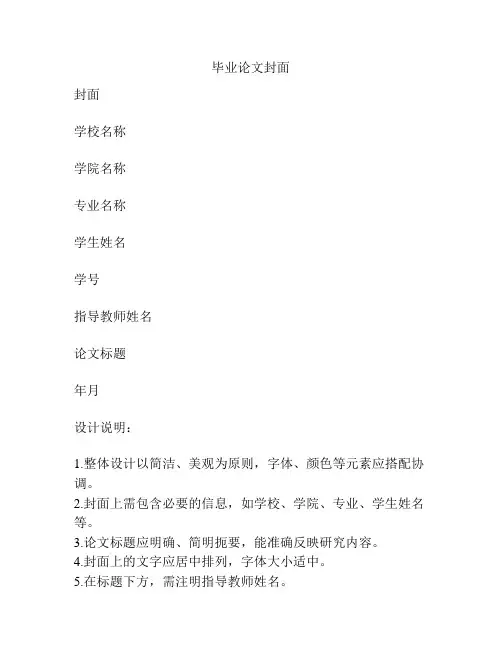 毕业论文封面

封面

学校名称

学院名称

专业名称

学生姓名

学号

指导教师姓名

论文标题

年月

设计说明：

1.整体设计以简洁、美观为原则，字体、颜色等元素应搭配协调。
2.封面上需包含必要的信息，如学校、学院、专业、学生姓名等。
3.论文标题应明确、简明扼要，能准确反映研究内容。
4.封面上的文字应居中排列，字体大小适中。
5.在标题下方，需注明指导教师姓名。